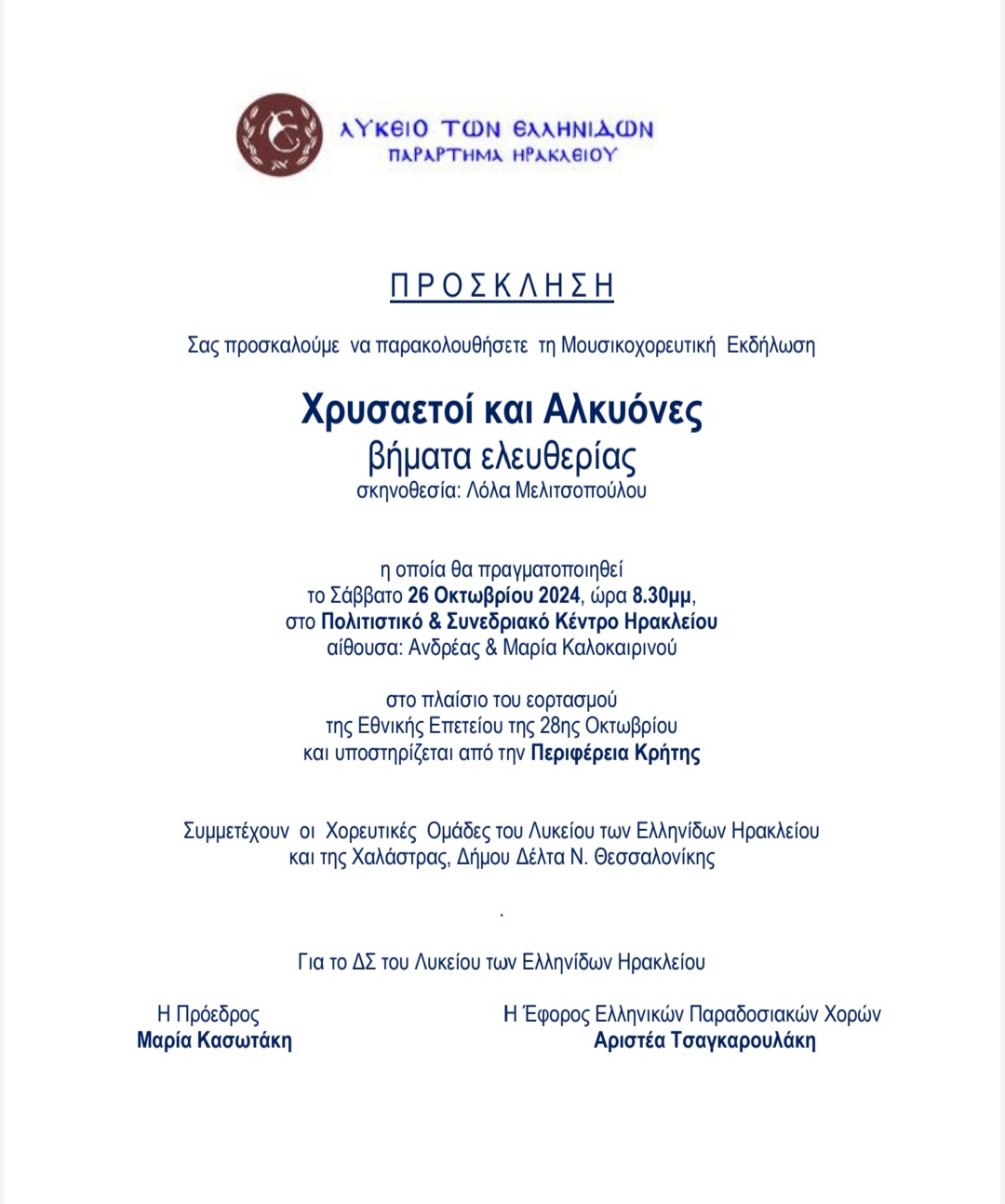 ΛΥΚΕΙΟ ΤΩΝ ΕΛΛΗΝΙΔΩΝ
ΠΑΡΑΡΤΗΜΑ ΗΡΑΚΛΕΙΟΥ

ΠΡΟΣΚΛΗΣΗ

Σας προσκαλούμε να παρακολουθήσετε τη Μουσικοχορευτική Εκδήλωση

Χρυσαετοί και Αλκυόνες
βήματα ελευθερίας
σκηνοθεσία: Λόλα Μελιτσοπούλου

η οποία θα πραγματοποιηθεί
το Σάββατο 26 Οκτωβρίου 2024, ώρα 8.30μμ,
στο Πολιτιστικό & Συνεδριακό Κέντρο Ηρακλείου
αίθουσα: Ανδρέας & Μαρία Καλοκαιρινού

στο πλαίσιο του εορτασμού
της Εθνικής Επετείου της 28ης Οκτωβρίου
και υποστηρίζεται από την Περιφέρεια Κρήτης

Συμμετέχουν οι Χορευτικές Ομάδες του Λυκείου των Ελληνίδων Ηρακλείου
και της Χαλάστρας, Δήμου Δέλτα Ν. Θεσσαλονίκης

.

Για το ΔΣ του Λυκείου των Ελληνίδων Ηρακλείου

Η Πρόεδρος
Μαρία Κασωτάκη

Η Έφορος Ελληνικών Παραδοσιακών Χορών
Αριστέα Τσαγκαρουλάκη